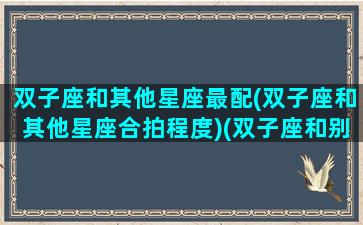 双子座和其他星座最配(双子座和其他星座合拍程度)(双子座和别